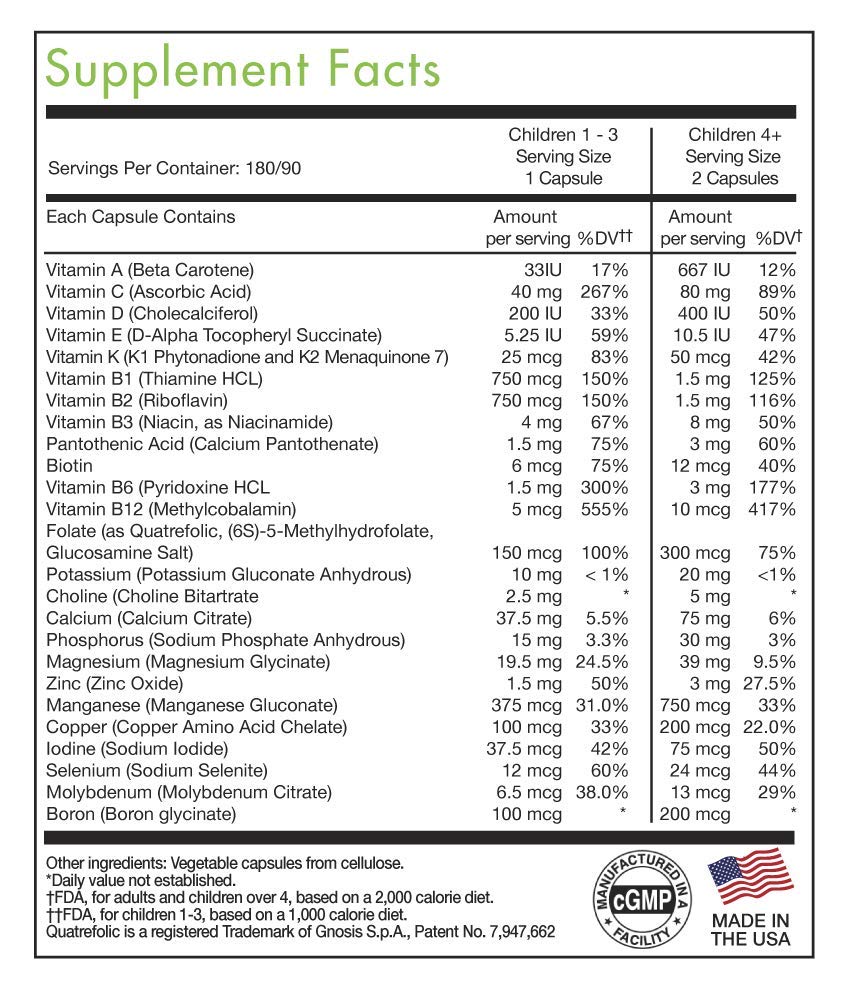 Supplement Facts

| Servings Per Container: 180/90 | Children 1 - 3 Serving Size 1 Capsule | | Children 4+ Serving Size 2 Capsules | |
|---|---|---|---|---|
| Each Capsule Contains | Amount per serving | %DV†† | Amount per serving | %DV† |
| Vitamin A (Beta Carotene) | 33IU | 17% | 667 IU | 12% |
| Vitamin C (Ascorbic Acid) | 40 mg | 267% | 80 mg | 89% |
| Vitamin D (Cholecalciferol) | 200 IU | 33% | 400 IU | 50% |
| Vitamin E (D-Alpha Tocopheryl Succinate) | 5.25 IU | 59% | 10.5 IU | 47% |
| Vitamin K (K1 Phytonadione and K2 Menaquinone 7) | 25 mcg | 83% | 50 mcg | 42% |
| Vitamin B1 (Thiamine HCL) | 750 mcg | 150% | 1.5 mg | 125% |
| Vitamin B2 (Riboflavin) | 750 mcg | 150% | 1.5 mg | 116% |
| Vitamin B3 (Niacin, as Niacinamide) | 4 mg | 67% | 8 mg | 50% |
| Pantothenic Acid (Calcium Pantothenate) | 1.5 mg | 75% | 3 mg | 60% |
| Biotin | 6 mcg | 75% | 12 mcg | 40% |
| Vitamin B6 (Pyridoxine HCL | 1.5 mg | 300% | 3 mg | 177% |
| Vitamin B12 (Methylcobalamin) | 5 mcg | 555% | 10 mcg | 417% |
| Folate (as Quatrefolic, (6S)-5-Methylhydrofolate, Glucosamine Salt) | 150 mcg | 100% | 300 mcg | 75% |
| Potassium (Potassium Gluconate Anhydrous) | 10 mg | < 1% | 20 mg | <1% |
| Choline (Choline Bitartrate | 2.5 mg | * | 5 mg | * |
| Calcium (Calcium Citrate) | 37.5 mg | 5.5% | 75 mg | 6% |
| Phosphorus (Sodium Phosphate Anhydrous) | 15 mg | 3.3% | 30 mg | 3% |
| Magnesium (Magnesium Glycinate) | 19.5 mg | 24.5% | 39 mg | 9.5% |
| Zinc (Zinc Oxide) | 1.5 mg | 50% | 3 mg | 27.5% |
| Manganese (Manganese Gluconate) | 375 mcg | 31.0% | 750 mcg | 33% |
| Copper (Copper Amino Acid Chelate) | 100 mcg | 33% | 200 mcg | 22.0% |
| Iodine (Sodium Iodide) | 37.5 mcg | 42% | 75 mcg | 50% |
| Selenium (Sodium Selenite) | 12 mcg | 60% | 24 mcg | 44% |
| Molybdenum (Molybdenum Citrate) | 6.5 mcg | 38.0% | 13 mcg | 29% |
| Boron (Boron glycinate) | 100 mcg | * | 200 mcg | * |

Other ingredients: Vegetable capsules from cellulose.
*Daily value not established.
†FDA, for adults and children over 4, based on a 2,000 calorie diet.
††FDA, for children 1-3, based on a 1,000 calorie diet.
Quatrefolic is a registered Trademark of Gnosis S.p.A., Patent No. 7,947,662

MANUFACTURED IN A cGMP FACILITY

MADE IN THE USA